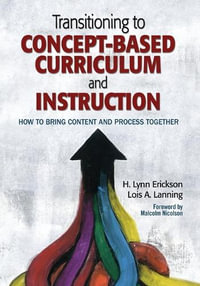 Transitioning to
CONCEPT-BASED CURRICULUM
and
INSTRUCTION

HOW TO BRING CONTENT AND PROCESS TOGETHER

H. Lynn Erickson
Lois A. Lanning

Foreword by
Malcolm Nicolson